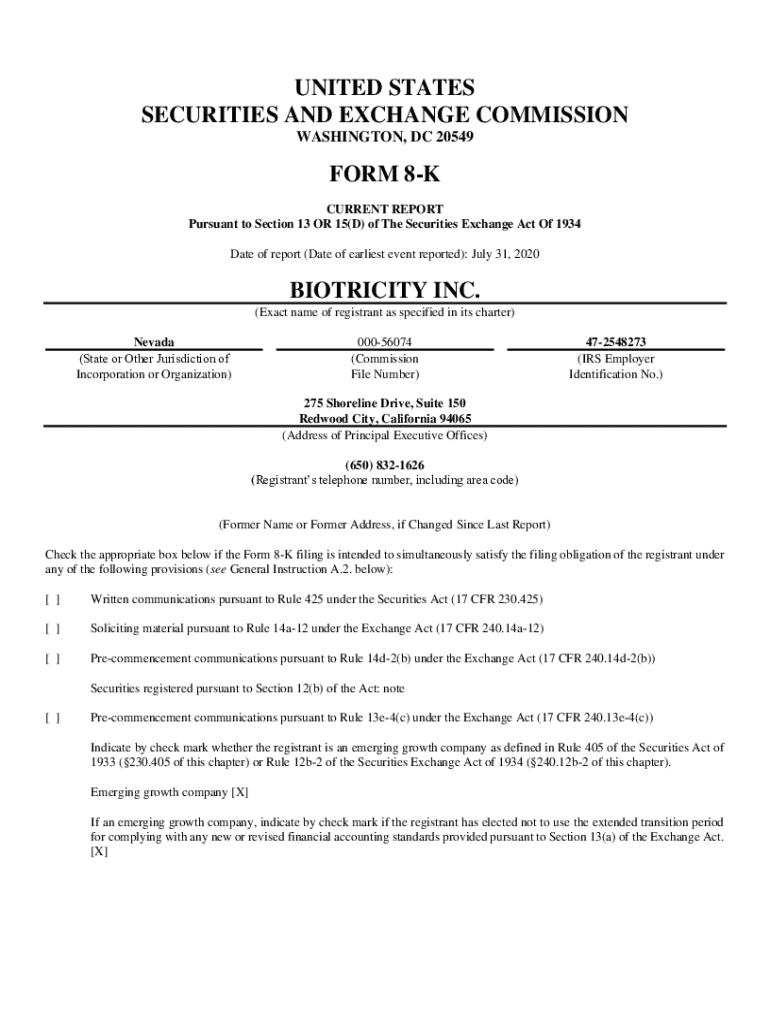 UNITED STATES
SECURITIES AND EXCHANGE COMMISSION
WASHINGTON, DC 20549

FORM 8-K

CURRENT REPORT
Pursuant to Section 13 OR 15(D) of The Securities Exchange Act Of 1934

Date of report (Date of earliest event reported): July 31, 2020

BIOTRICITY INC.
(Exact name of registrant as specified in its charter)

| Nevada | 000-56074 | 47-2548273 |
|---|---|---|
| (State or Other Jurisdiction of Incorporation or Organization) | (Commission File Number) | (IRS Employer Identification No.) |

275 Shoreline Drive, Suite 150
Redwood City, California 94065
(Address of Principal Executive Offices)

(650) 832-1626
(Registrant's telephone number, including area code)

(Former Name or Former Address, if Changed Since Last Report)

Check the appropriate box below if the Form 8-K filing is intended to simultaneously satisfy the filing obligation of the registrant under any of the following provisions (see General Instruction A.2. below):

[ ] Written communications pursuant to Rule 425 under the Securities Act (17 CFR 230.425)

[ ] Soliciting material pursuant to Rule 14a-12 under the Exchange Act (17 CFR 240.14a-12)

[ ] Pre-commencement communications pursuant to Rule 14d-2(b) under the Exchange Act (17 CFR 240.14d-2(b))

Securities registered pursuant to Section 12(b) of the Act: note

[ ] Pre-commencement communications pursuant to Rule 13e-4(c) under the Exchange Act (17 CFR 240.13e-4(c))

Indicate by check mark whether the registrant is an emerging growth company as defined in Rule 405 of the Securities Act of 1933 (§230.405 of this chapter) or Rule 12b-2 of the Securities Exchange Act of 1934 (§240.12b-2 of this chapter).

Emerging growth company [X]

If an emerging growth company, indicate by check mark if the registrant has elected not to use the extended transition period for complying with any new or revised financial accounting standards provided pursuant to Section 13(a) of the Exchange Act. [X]